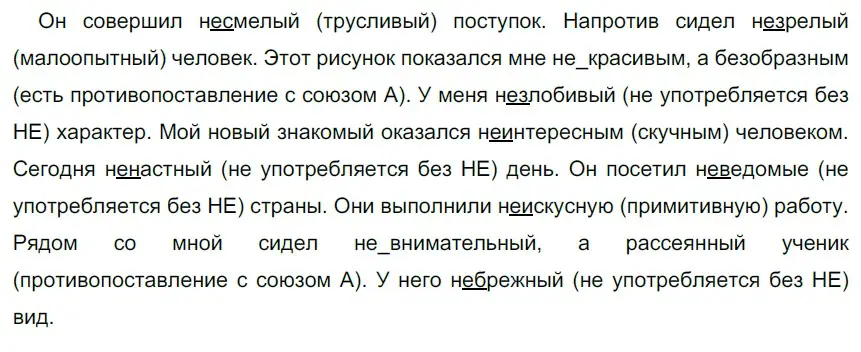 Он совершил несмелый (трусливый) поступок. Напротив сидел незрелый (малоопытный) человек. Этот рисунок показался мне не_красивым, а безобразным (есть противопоставление с союзом А). У меня незлобивый (не употребляется без НЕ) характер. Мой новый знакомый оказался неинтересным (скучным) человеком. Сегодня ненастный (не употребляется без НЕ) день. Он посетил неведомые (не употребляется без НЕ) страны. Они выполнили неискусную (примитивную) работу. Рядом со мной сидел не_внимательный, а рассеянный ученик (противопоставление с союзом А). У него небрежный (не употребляется без НЕ) вид.